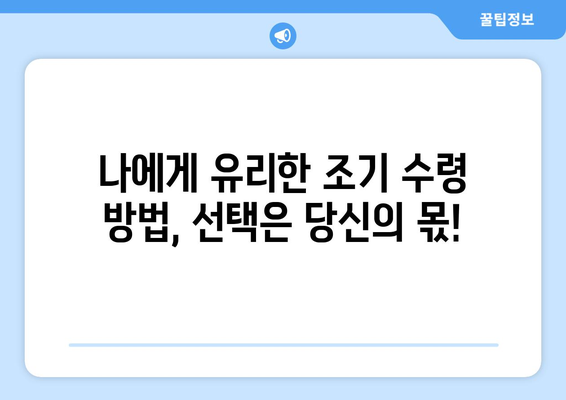 꿀팁정보

나에게 유리한 조기 수령 방법, 선택은 당신의 몫!